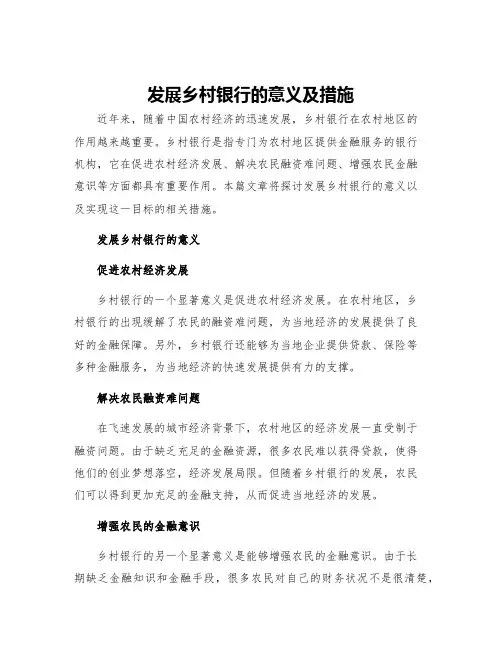 发展乡村银行的意义及措施

近年来，随着中国农村经济的迅速发展，乡村银行在农村地区的作用越来越重要。乡村银行是指专门为农村地区提供金融服务的银行机构，它在促进农村经济发展、解决农民融资难问题、增强农民金融意识等方面都具有重要作用。本篇文章将探讨发展乡村银行的意义以及实现这一目标的相关措施。

发展乡村银行的意义

促进农村经济发展

乡村银行的一个显著意义是促进农村经济发展。在农村地区，乡村银行的出现缓解了农民的融资难问题，为当地经济的发展提供了良好的金融保障。另外，乡村银行还能够为当地企业提供贷款、保险等多种金融服务，为当地经济的快速发展提供有力的支撑。

解决农民融资难问题

在飞速发展的城市经济背景下，农村地区的经济发展一直受制于融资问题。由于缺乏充足的金融资源，很多农民难以获得贷款，使得他们的创业梦想落空，经济发展局限。但随着乡村银行的发展，农民们可以得到更加充足的金融支持，从而促进当地经济的发展。

增强农民的金融意识

乡村银行的另一个显著意义是能够增强农民的金融意识。由于长期缺乏金融知识和金融手段，很多农民对自己的财务状况不是很清楚，